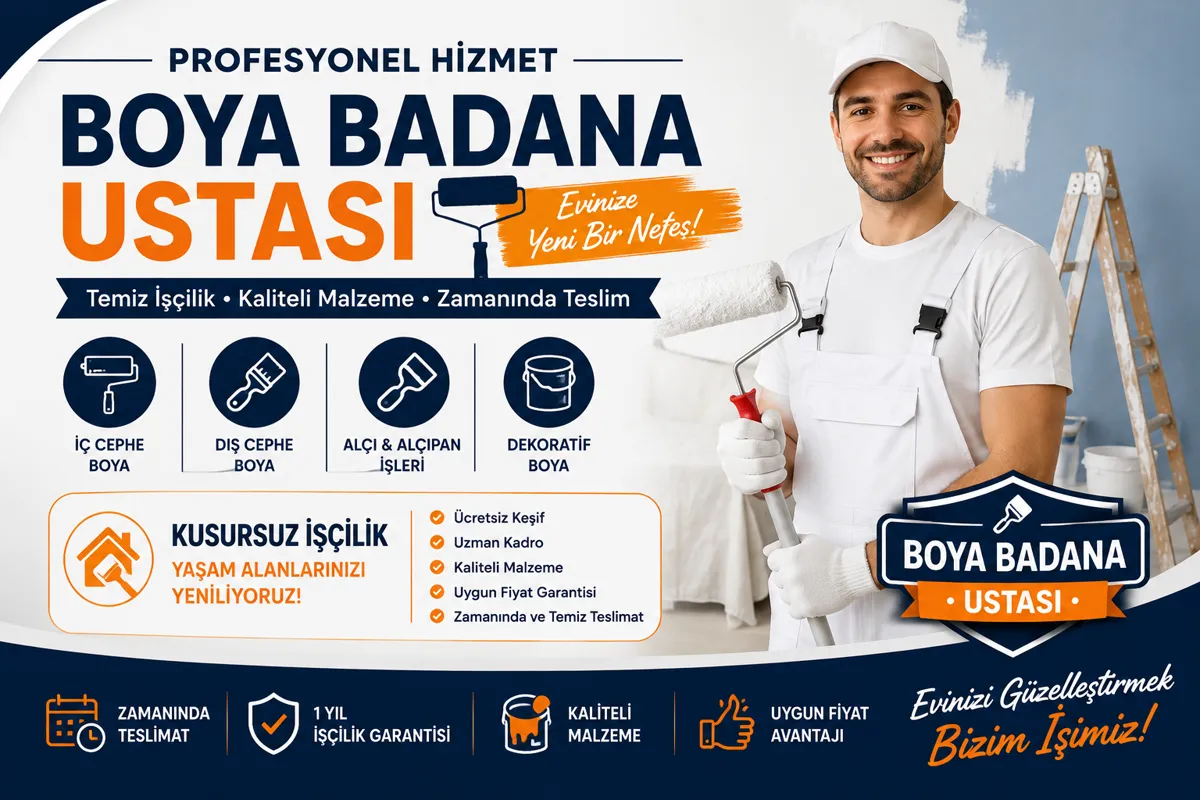 PROFESYONEL HİZMET
BOYA BADANA
USTASI
Evinize
Yeni Bir Nefes!

Temiz İşçilik • Kaliteli Malzeme • Zamanında Teslim

İÇ CEPHE BOYA
DIŞ CEPHE BOYA
ALÇI & ALÇIPAN İŞLERİ
DEKORATİF BOYA

KUSURSUZ İŞÇİLİK
YAŞAM ALANLARINIZI YENİLİYORUZ!

Ücretsiz Keşif
Uzman Kadro
Kaliteli Malzeme
Uygun Fiyat Garantisi
Zamanında ve Temiz Teslimat

BOYA BADANA
• USTASI •

ZAMANINDA TESLİMAT
1 YIL İŞÇİLİK GARANTİSİ
KALİTELİ MALZEME
UYGUN FİYAT AVANTAJI

Evinizi Güzelleştirmek
Bizim İşimiz!